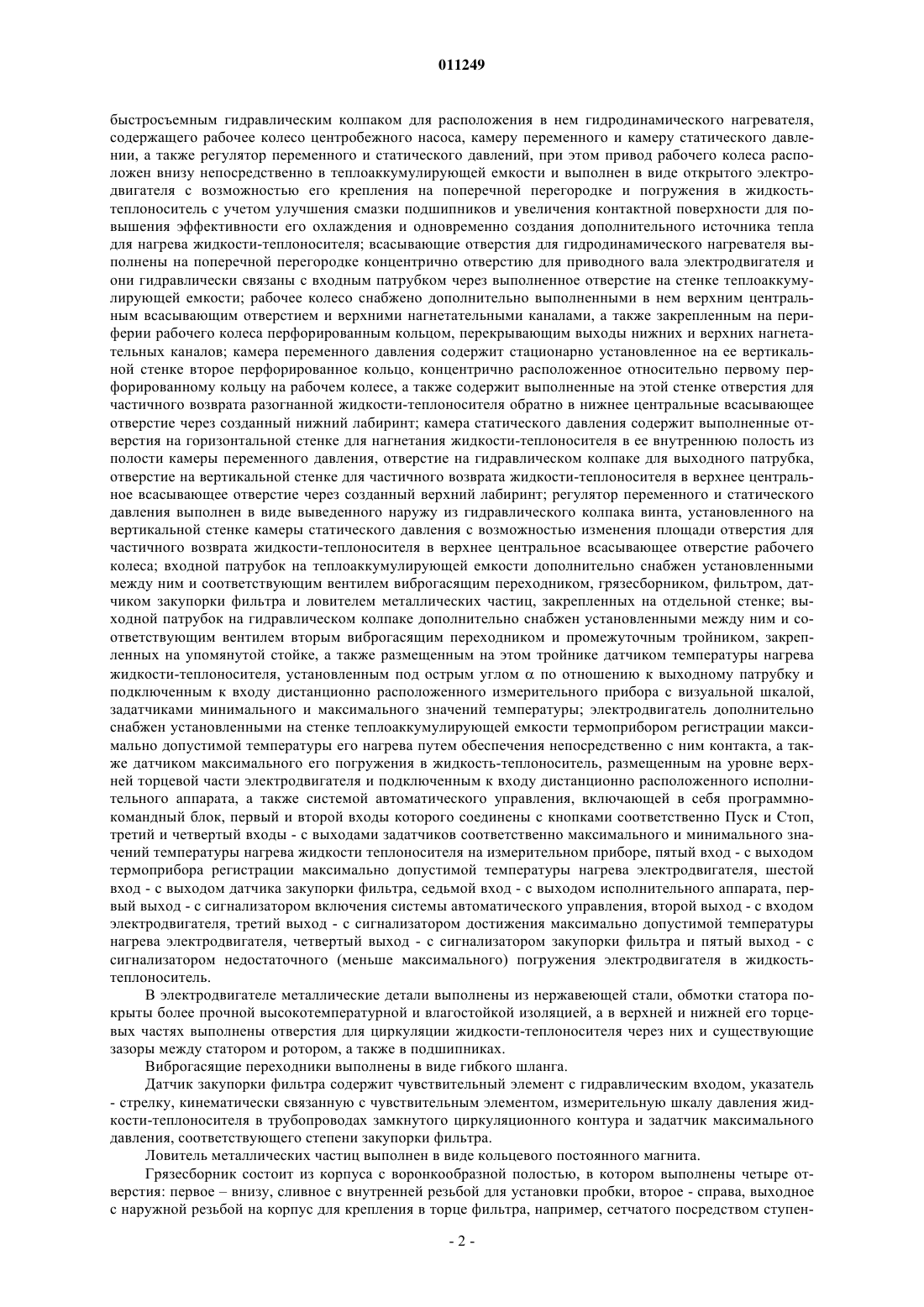 011249

быстросъемным гидравлическим колпаком для расположения в нем гидродинамического нагревателя, содержащего рабочее колесо центробежного насоса, камеру переменного и камеру статического давлении, а также регулятор переменного и статического давлений, при этом привод рабочего колеса расположен внизу непосредственно в теплоаккумулирующей емкости и выполнен в виде открытого электродвигателя с возможностью его крепления на поперечной перегородке и погружения в жидкость-теплоноситель с учетом улучшения смазки подшипников и увеличения контактной поверхности для повышения эффективности его охлаждения и одновременно создания дополнительного источника тепла для нагрева жидкости-теплоносителя; всасывающие отверстия для гидродинамического нагревателя выполнены на поперечной перегородке концентрично отверстию для приводного вала электродвигателя и они гидравлически связаны с входным патрубком через выполненное отверстие на стенке теплоаккумулирующей емкости; рабочее колесо снабжено дополнительно выполненными в нем верхним центральным всасывающим отверстием и верхними нагнетательными каналами, а также закрепленным на периферии рабочего колеса перфорированным кольцом, перекрывающим выходы нижних и верхних нагнетательных каналов; камера переменного давления содержит стационарно установленное на ее вертикальной стенке второе перфорированное кольцо, концентрично расположенное относительно первому перфорированному кольцу на рабочем колесе, а также содержит выполненные на этой стенке отверстия для частичного возврата разогнанной жидкости-теплоносителя обратно в нижнее центральные всасывающее отверстие через созданный нижний лабиринт; камера статического давления содержит выполненные отверстия на горизонтальной стенке для нагнетания жидкости-теплоносителя в ее внутреннюю полость из полости камеры переменного давления, отверстие на гидравлическом колпаке для выходного патрубка, отверстие на вертикальной стенке для частичного возврата жидкости-теплоносителя в верхнее центральное всасывающее отверстие через созданный верхний лабиринт; регулятор переменного и статического давления выполнен в виде выведенного наружу из гидравлического колпака винта, установленного на вертикальной стенке камеры статического давления с возможностью изменения площади отверстия для частичного возврата жидкости-теплоносителя в верхнее центральное всасывающее отверстие рабочего колеса; входной патрубок на теплоаккумулирующей емкости дополнительно снабжен установленными между ним и соответствующим вентилем виброгасящим переходником, грязесборником, фильтром, датчиком закупорки фильтра и ловителем металлических частиц, закрепленных на отдельной стенке; выходной патрубок на гидравлическом колпаке дополнительно снабжен установленными между ним и соответствующим вентилем вторым виброгасящим переходником и промежуточным тройником, закрепленных на упомянутой стойке, а также размещенным на этом тройнике датчиком температуры нагрева жидкости-теплоносителя, установленным под острым углом $\alpha$ по отношению к выходному патрубку и подключенным к входу дистанционно расположенного измерительного прибора с визуальной шкалой, задатчиками минимального и максимального значений температуры; электродвигатель дополнительно снабжен установленными на стенке теплоаккумулирующей емкости термоприбором регистрации максимально допустимой температуры его нагрева путем обеспечения непосредственно с ним контакта, а также датчиком максимального его погружения в жидкость-теплоноситель, размещенным на уровне верхней торцевой части электродвигателя и подключенным к входу дистанционно расположенного исполнительного аппарата, а также системой автоматического управления, включающей в себя программно-командный блок, первый и второй входы которого соединены с кнопками соответственно Пуск и Стоп, третий и четвертый входы - с выходами задатчиков соответственно максимального и минимального значений температуры нагрева жидкости теплоносителя на измерительном приборе, пятый вход - с выходом термоприбора регистрации максимально допустимой температуры нагрева электродвигателя, шестой вход - с выходом датчика закупорки фильтра, седьмой вход - с выходом исполнительного аппарата, первый выход - с сигнализатором включения системы автоматического управления, второй выход - с входом электродвигателя, третий выход - с сигнализатором достижения максимально допустимой температуры нагрева электродвигателя, четвертый выход - с сигнализатором закупорки фильтра и пятый выход - с сигнализатором недостаточного (меньше максимального) погружения электродвигателя в жидкость-теплоноситель.

В электродвигателе металлические детали выполнены из нержавеющей стали, обмотки статора покрыты более прочной высокотемпературной и влагостойкой изоляцией, а в верхней и нижней его торцевых частях выполнены отверстия для циркуляции жидкости-теплоносителя через них и существующие зазоры между статором и ротором, а также в подшипниках.

Виброгасящие переходники выполнены в виде гибкого шланга.

Датчик закупорки фильтра содержит чувствительный элемент с гидравлическим входом, указатель - стрелку, кинематически связанную с чувствительным элементом, измерительную шкалу давления жидкости-теплоносителя в трубопроводах замкнутого циркуляционного контура и задатчик максимального давления, соответствующего степени закупорки фильтра.

Ловитель металлических частиц выполнен в виде кольцевого постоянного магнита.

Грязесборник состоит из корпуса с воронкообразной полостью, в котором выполнены четыре отверстия: первое – внизу, сливное с внутренней резьбой для установки пробки, второе - справа, выходное с наружной резьбой на корпус для крепления в торце фильтра, например, сетчатого посредством ступен-

- 2 -